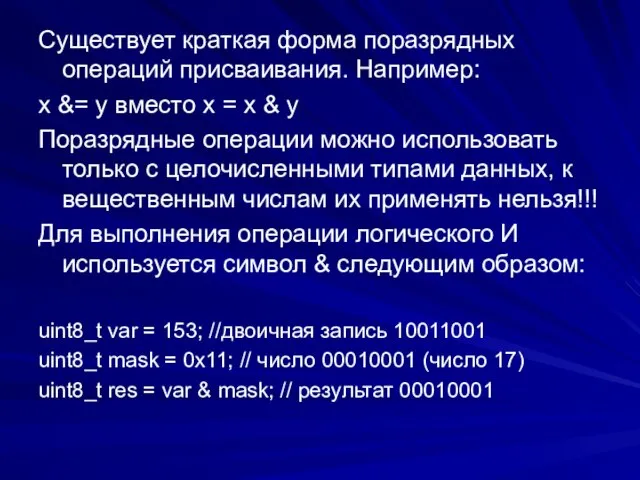 Существует краткая форма поразрядных операций присваивания. Например:

x &= y вместо x = x & y

Поразрядные операции можно использовать только с целочисленными типами данных, к вещественным числам их применять нельзя!!!

Для выполнения операции логического И используется символ & следующим образом:

uint8_t var = 153; //двоичная запись 10011001
uint8_t mask = 0x11; // число 00010001 (число 17)
uint8_t res = var & mask; // результат 00010001